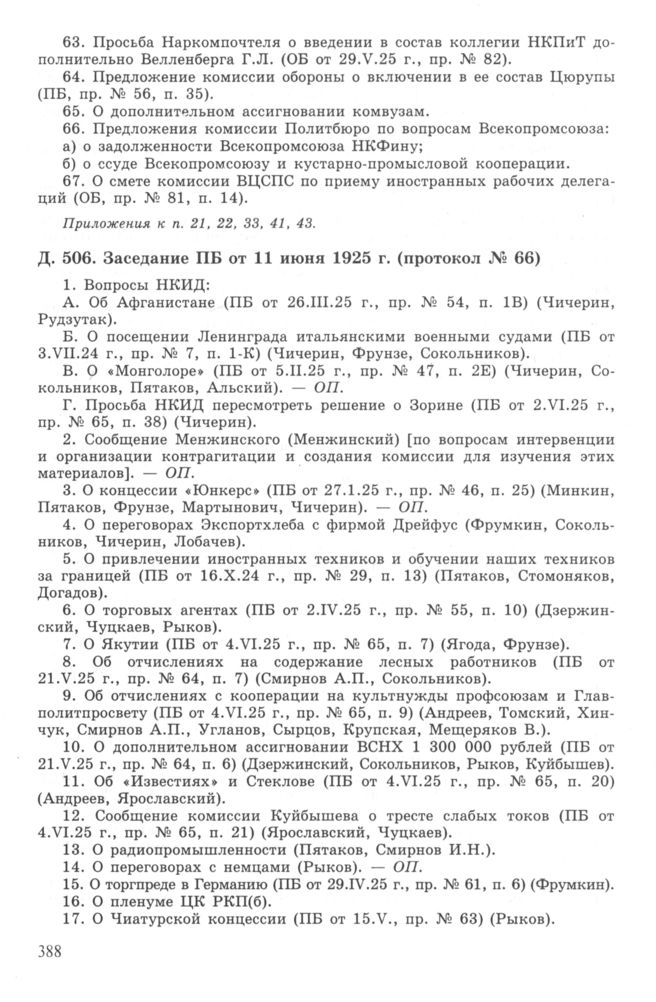 63. Просьба Наркомпочтеля о введении в состав коллегии НКПиТ дополнительно Велленберга Г.Л. (ОБ от 29.V.25 г., пр. № 82).
64. Предложение комиссии обороны о включении в ее состав Цюрупы (ПБ, пр. № 56, п. 35).
65. О дополнительном ассигновании комвузам.
66. Предложения комиссии Политбюро по вопросам Всекопромсоюза:
а) о задолженности Всекопромсоюза НКФину;
б) о ссуде Всекопромсоюзу и кустарно-промысловой кооперации.
67. О смете комиссии ВЦСПС по приему иностранных рабочих делегаций (ОБ, пр. № 81, п. 14).

Приложения к п. 21, 22, 33, 41, 43.

Д. 506. Заседание ПБ от 11 июня 1925 г. (протокол № 66)

1. Вопросы НКИД:
А. Об Афганистане (ПБ от 26.III.25 г., пр. № 54, п. 1В) (Чичерин, Рудзутак).
Б. О посещении Ленинграда итальянскими военными судами (ПБ от 3.VII.24 г., пр. № 7, п. 1-К) (Чичерин, Фрунзе, Сокольников).
В. О «Монголоре» (ПБ от 5.II.25 г., пр. № 47, п. 2Е) (Чичерин, Сокольников, Пятаков, Альский). — ОП.
Г. Просьба НКИД пересмотреть решение о Зорине (ПБ от 2.VI.25 г., пр. № 65, п. 38) (Чичерин).
2. Сообщение Менжинского (Менжинский) [по вопросам интервенции и организации контрагитации и создания комиссии для изучения этих материалов]. — ОП.
3. О концессии «Юнкерс» (ПБ от 27.1.25 г., пр. № 46, п. 25) (Минкин, Пятаков, Фрунзе, Мартынович, Чичерин). — ОП.
4. О переговорах Экспортхлеба с фирмой Дрейфус (Фрумкин, Сокольников, Чичерин, Лобачев).
5. О привлечении иностранных техников и обучении наших техников за границей (ПБ от 16.X.24 г., пр. № 29, п. 13) (Пятаков, Стомоняков, Догадов).
6. О торговых агентах (ПБ от 2.IV.25 г., пр. № 55, п. 10) (Дзержинский, Чуцкаев, Рыков).
7. О Якутии (ПБ от 4.VI.25 г., пр. № 65, п. 7) (Ягода, Фрунзе).
8. Об отчислениях на содержание лесных работников (ПБ от 21.V.25 г., пр. № 64, п. 7) (Смирнов А.П., Сокольников).
9. Об отчислениях с кооперации на культнужды профсоюзам и Главполитпросвету (ПБ от 4.VI.25 г., пр. № 65, п. 9) (Андреев, Томский, Хинчук, Смирнов А.П., Угланов, Сырцов, Крупская, Мещеряков В.).
10. О дополнительном ассигновании ВСНХ 1 300 000 рублей (ПБ от 21.V.25 г., пр. № 64, п. 6) (Дзержинский, Сокольников, Рыков, Куйбышев).
11. Об «Известиях» и Стеклове (ПБ от 4.VI.25 г., пр. № 65, п. 20) (Андреев, Ярославский).
12. Сообщение комиссии Куйбышева о тресте слабых токов (ПБ от 4.VI.25 г., пр. № 65, п. 21) (Ярославский, Чуцкаев).
13. О радиопромышленности (Пятаков, Смирнов И.Н.).
14. О переговорах с немцами (Рыков). — ОП.
15. О торгпреде в Германию (ПБ от 29.IV.25 г., пр. № 61, п. 6) (Фрумкин).
16. О пленуме ЦК РКП(б).
17. О Чиатурской концессии (ПБ от 15.V., пр. № 63) (Рыков).

388